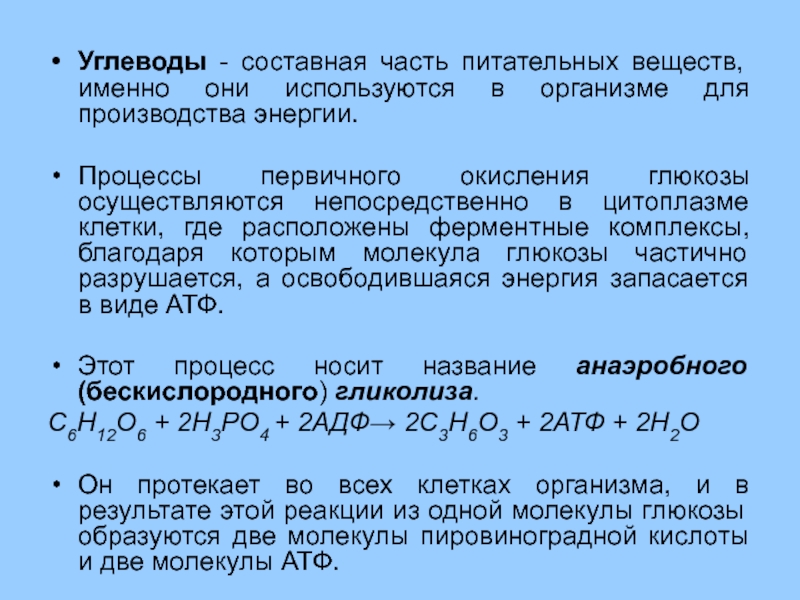 • Углеводы - составная часть питательных веществ, именно они используются в организме для производства энергии.

• Процессы первичного окисления глюкозы осуществляются непосредственно в цитоплазме клетки, где расположены ферментные комплексы, благодаря которым молекула глюкозы частично разрушается, а освободившаяся энергия запасается в виде АТФ.

• Этот процесс носит название анаэробного (бескислородного) гликолиза.

$C_6H_{12}O_6 + 2H_3PO_4 + 2АДФ \rightarrow 2C_3H_6O_3 + 2АТФ + 2H_2O$

• Он протекает во всех клетках организма, и в результате этой реакции из одной молекулы глюкозы образуются две молекулы пировиноградной кислоты и две молекулы АТФ.